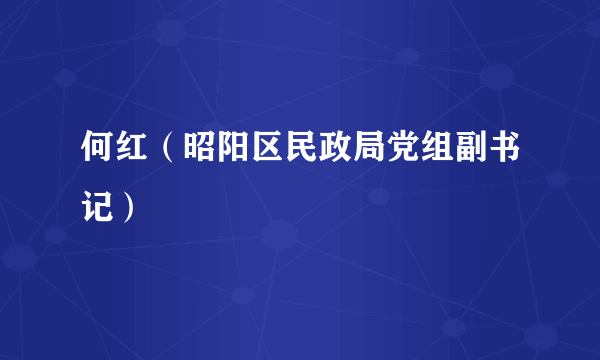 何红（昭阳区民政局党组副书记）